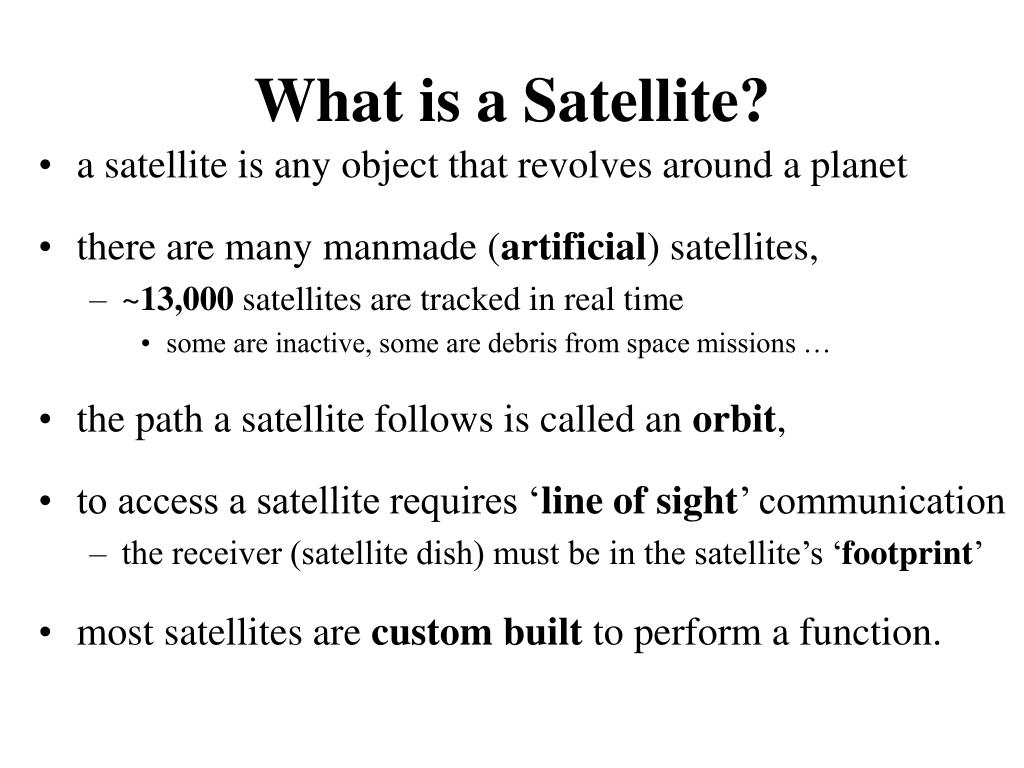 What is a Satellite?

• a satellite is any object that revolves around a planet

• there are many manmade (artificial) satellites,
– ~13,000 satellites are tracked in real time
• some are inactive, some are debris from space missions …

• the path a satellite follows is called an orbit,

• to access a satellite requires ‘line of sight’ communication
– the receiver (satellite dish) must be in the satellite’s ‘footprint’

• most satellites are custom built to perform a function.